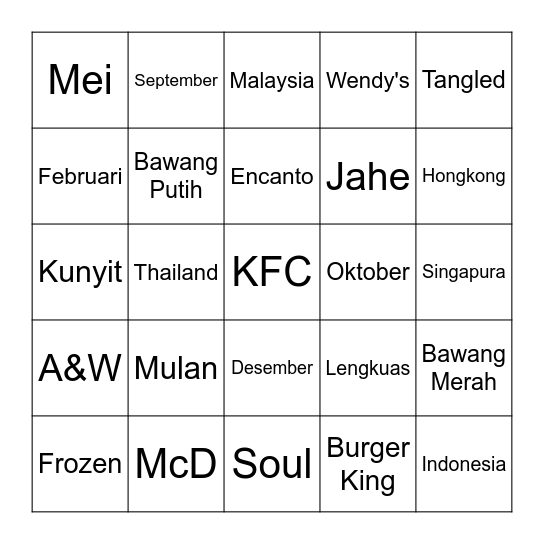 | Mei | September | Malaysia | Wendy's | Tangled |
|---|---|---|---|---|
| Februari | Bawang Putih | Encanto | Jahe | Hongkong |
| Kunyit | Thailand | KFC | Oktober | Singapura |
| A&W | Mulan | Desember | Lengkuas | Bawang Merah |
| Frozen | McD | Soul | Burger King | Indonesia |